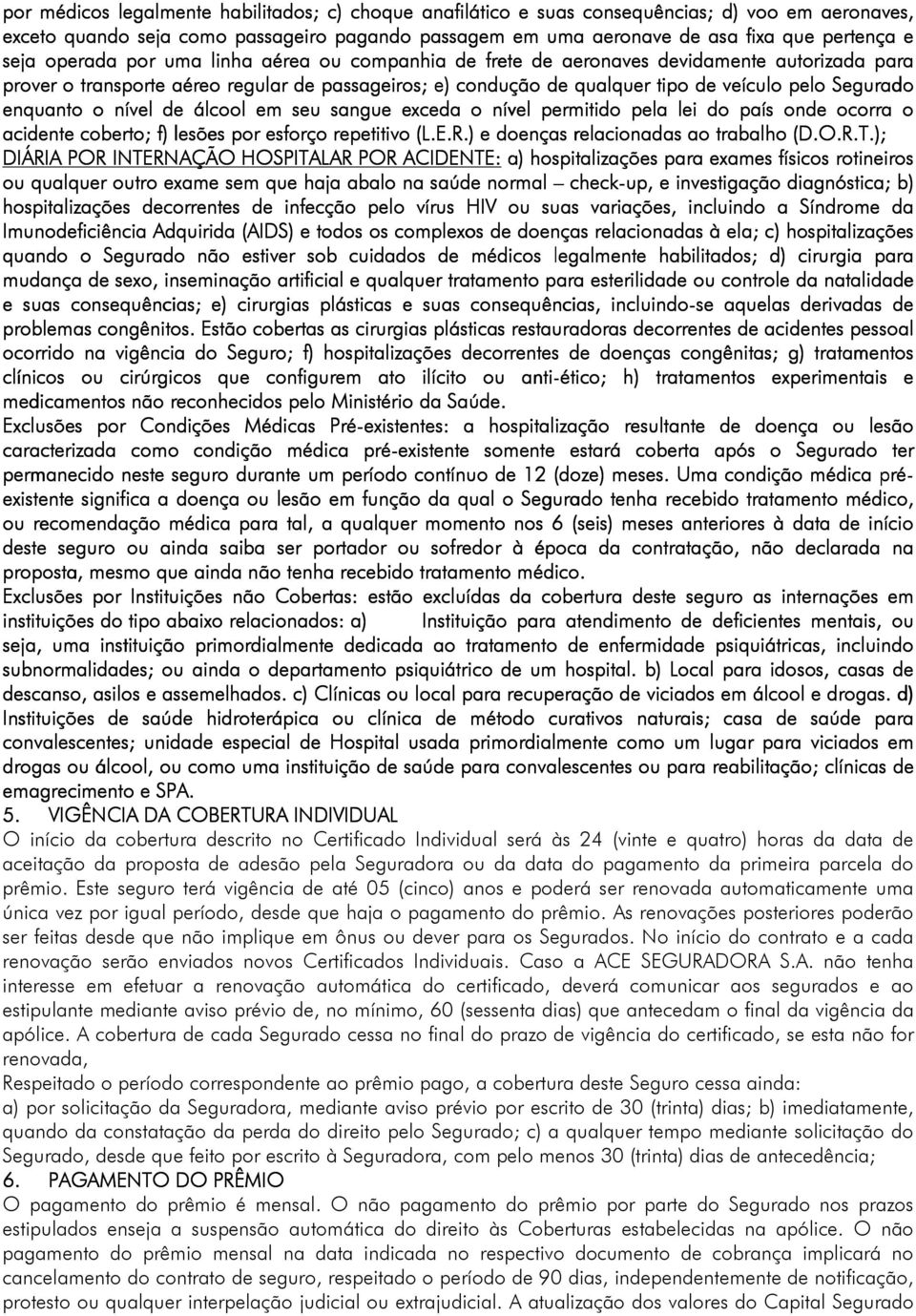 por médicos legalmente habilitados; c) choque anafilático e suas consequências; d) voo em aeronaves, exceto quando seja como passageiro pagando passagem em uma aeronave de asa fixa que pertença e seja operada por uma linha aérea ou companhia de frete de aeronaves devidamente autorizada para prover o transporte aéreo regular de passageiros; e) condução de qualquer tipo de veículo pelo Segurado enquanto o nível de álcool em seu sangue exceda o nível permitido pela lei do país onde ocorra o acidente coberto; f) lesões por esforço repetitivo (L.E.R.) e doenças relacionadas ao trabalho (D.O.R.T.);
DIÁRIA POR INTERNAÇÃO HOSPITALAR POR ACIDENTE: a) hospitalizações para exames físicos rotineiros ou qualquer outro exame sem que haja abalo na saúde normal – check-up, e investigação diagnóstica; b) hospitalizações decorrentes de infecção pelo vírus HIV ou suas variações, incluindo a Síndrome da Imunodeficiência Adquirida (AIDS) e todos os complexos de doenças relacionadas à ela; c) hospitalizações quando o Segurado não estiver sob cuidados de médicos legalmente habilitados; d) cirurgia para mudança de sexo, inseminação artificial e qualquer tratamento para esterilidade ou controle da natalidade e suas consequências; e) cirurgias plásticas e suas consequências, incluindo-se aquelas derivadas de problemas congênitos. Estão cobertas as cirurgias plásticas restauradoras decorrentes de acidentes pessoal ocorrido na vigência do Seguro; f) hospitalizações decorrentes de doenças congênitas; g) tratamentos clínicos ou cirúrgicos que configurem ato ilícito ou anti-ético; h) tratamentos experimentais e medicamentos não reconhecidos pelo Ministério da Saúde.
Exclusões por Condições Médicas Pré-existentes: a hospitalização resultante de doença ou lesão caracterizada como condição médica pré-existente somente estará coberta após o Segurado ter permanecido neste seguro durante um período contínuo de 12 (doze) meses. Uma condição médica pré-existente significa a doença ou lesão em função da qual o Segurado tenha recebido tratamento médico, ou recomendação médica para tal, a qualquer momento nos 6 (seis) meses anteriores à data de início deste seguro ou ainda saiba ser portador ou sofredor à época da contratação, não declarada na proposta, mesmo que ainda não tenha recebido tratamento médico.
Exclusões por Instituições não Cobertas: estão excluídas da cobertura deste seguro as internações em instituições do tipo abaixo relacionados: a) Instituição para atendimento de deficientes mentais, ou seja, uma instituição primordialmente dedicada ao tratamento de enfermidade psiquiátricas, incluindo subnormalidades; ou ainda o departamento psiquiátrico de um hospital. b) Local para idosos, casas de descanso, asilos e assemelhados. c) Clínicas ou local para recuperação de viciados em álcool e drogas. d) Instituições de saúde hidroterápica ou clínica de método curativos naturais; casa de saúde para convalescentes; unidade especial de Hospital usada primordialmente como um lugar para viciados em drogas ou álcool, ou como uma instituição de saúde para convalescentes ou para reabilitação; clínicas de emagrecimento e SPA.
5. VIGÊNCIA DA COBERTURA INDIVIDUAL
O início da cobertura descrito no Certificado Individual será às 24 (vinte e quatro) horas da data de aceitação da proposta de adesão pela Seguradora ou da data do pagamento da primeira parcela do prêmio. Este seguro terá vigência de até 05 (cinco) anos e poderá ser renovada automaticamente uma única vez por igual período, desde que haja o pagamento do prêmio. As renovações posteriores poderão ser feitas desde que não implique em ônus ou dever para os Segurados. No início do contrato e a cada renovação serão enviados novos Certificados Individuais. Caso a ACE SEGURADORA S.A. não tenha interesse em efetuar a renovação automática do certificado, deverá comunicar aos segurados e ao estipulante mediante aviso prévio de, no mínimo, 60 (sessenta dias) que antecedam o final da vigência da apólice. A cobertura de cada Segurado cessa no final do prazo de vigência do certificado, se esta não for renovada,
Respeitado o período correspondente ao prêmio pago, a cobertura deste Seguro cessa ainda:
a) por solicitação da Seguradora, mediante aviso prévio por escrito de 30 (trinta) dias; b) imediatamente, quando da constatação da perda do direito pelo Segurado; c) a qualquer tempo mediante solicitação do Segurado, desde que feito por escrito à Seguradora, com pelo menos 30 (trinta) dias de antecedência;
6. PAGAMENTO DO PRÊMIO
O pagamento do prêmio é mensal. O não pagamento do prêmio por parte do Segurado nos prazos estipulados enseja a suspensão automática do direito às Coberturas estabelecidas na apólice. O não pagamento do prêmio mensal na data indicada no respectivo documento de cobrança implicará no cancelamento do contrato de seguro, respeitado o período de 90 dias, independentemente de notificação, protesto ou qualquer interpelação judicial ou extrajudicial. A atualização dos valores do Capital Segurado